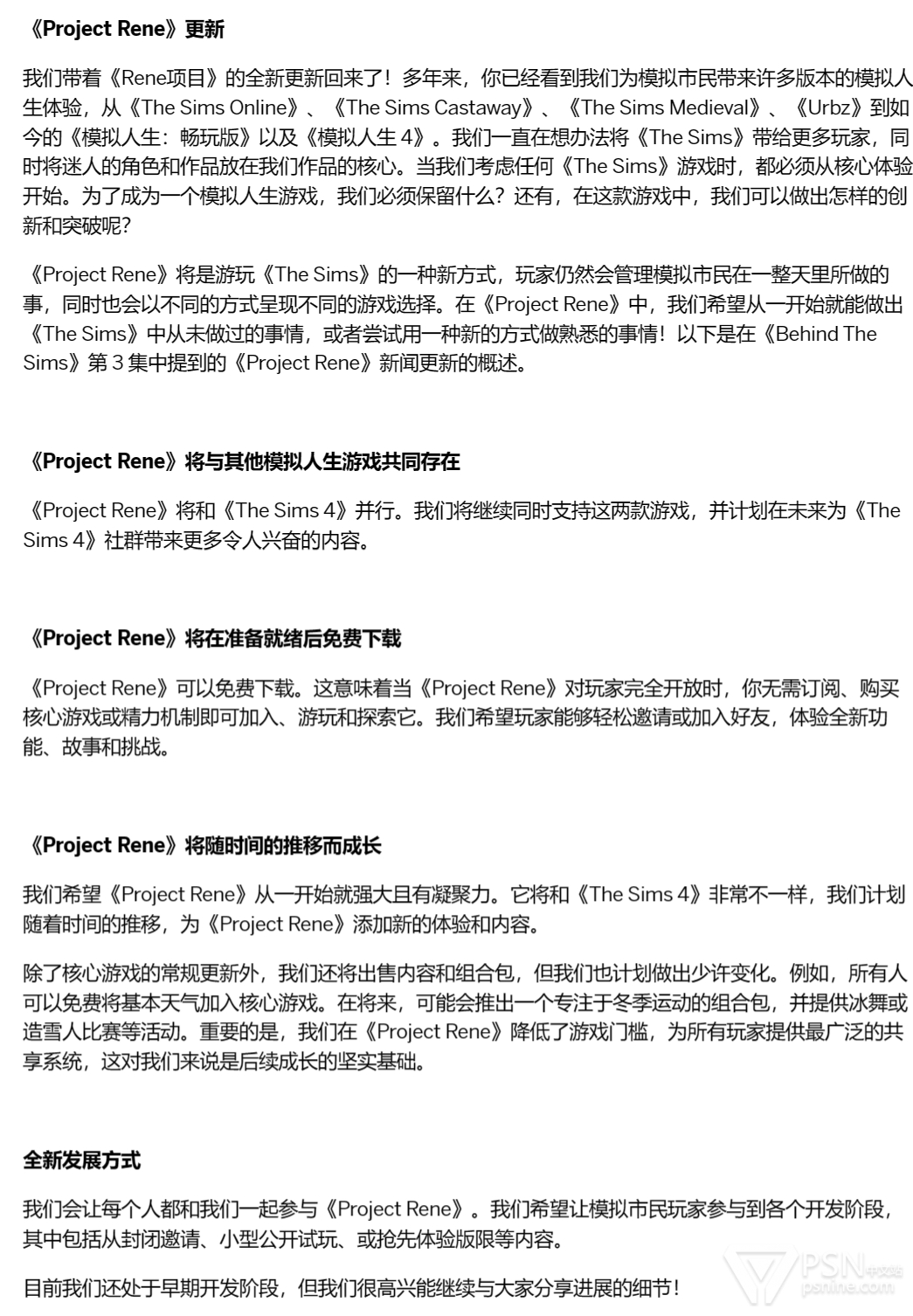 《Project Rene》更新

我们带着《Rene项目》的全新更新回来了！多年来，你已经看到我们为模拟市民带来许多版本的模拟人生体验，从《The Sims Online》、《The Sims Castaway》、《The Sims Medieval》、《Urbz》到如今的《模拟人生：畅玩版》以及《模拟人生 4》。我们一直在想办法将《The Sims》带给更多玩家，同时将迷人的角色和作品放在我们作品的核心。当我们考虑任何《The Sims》游戏时，都必须从核心体验开始。为了成为一个模拟人生游戏，我们必须保留什么？还有，在这款游戏中，我们可以做出怎样的创新和突破呢？

《Project Rene》将是游玩《The Sims》的一种新方式，玩家仍然会管理模拟市民在一整天里所做的事，同时也会以不同的方式呈现不同的游戏选择。在《Project Rene》中，我们希望从一开始就能做出《The Sims》中从未做过的事情，或者尝试用一种新的方式做熟悉的事情！以下是在《Behind The Sims》第 3 集中提到的《Project Rene》新闻更新的概述。

《Project Rene》将与其他模拟人生游戏共同存在

《Project Rene》将和《The Sims 4》并行。我们将继续同时支持这两款游戏，并计划在未来为《The Sims 4》社群带来更多令人兴奋的内容。

《Project Rene》将在准备就绪后免费下载

《Project Rene》可以免费下载。这意味着当《Project Rene》对玩家完全开放时，你无需订阅、购买核心游戏或精力机制即可加入、游玩和探索它。我们希望玩家能够轻松邀请或加入好友，体验全新功能、故事和挑战。

《Project Rene》将随时间的推移而成长

我们希望《Project Rene》从一开始就强大且有凝聚力。它将和《The Sims 4》非常不一样，我们计划随着时间的推移，为《Project Rene》添加新的体验和内容。

除了核心游戏的常规更新外，我们还将出售内容和组合包，但我们也计划做出少许变化。例如，所有人可以免费将基本天气加入核心游戏。在将来，可能会推出一个专注于冬季运动的组合包，并提供冰舞或造雪人比赛等活动。重要的是，我们在《Project Rene》降低了游戏门槛，为所有玩家提供最广泛的共享系统，这对我们来说是后续成长的坚实基础。

全新发展方式

我们会让每个人都和我们一起参与《Project Rene》。我们希望让模拟市民玩家参与到各个开发阶段，其中包括从封闭邀请、小型公开试玩、或抢先体验版限等内容。

目前我们还处于早期开发阶段，但我们很高兴能继续与大家分享进展的细节！

PSN中文站
psnine.com